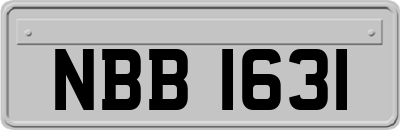 NBB 1631